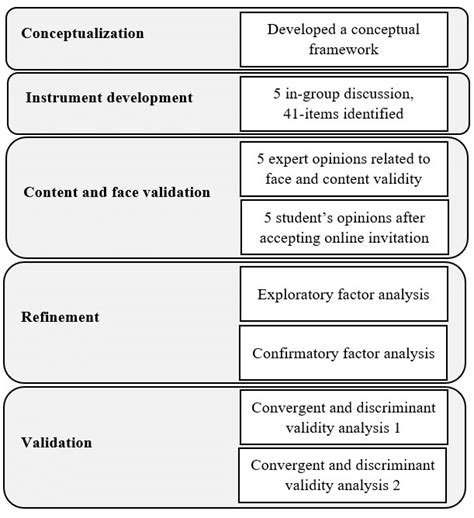 Conceptualization

Developed a conceptual framework

Instrument development

5 in-group discussion, 41-items identified

Content and face validation

5 expert opinions related to face and content validity

5 student's opinions after accepting online invitation

Refinement

Exploratory factor analysis

Confirmatory factor analysis

Validation

Convergent and discriminant validity analysis 1

Convergent and discriminant validity analysis 2